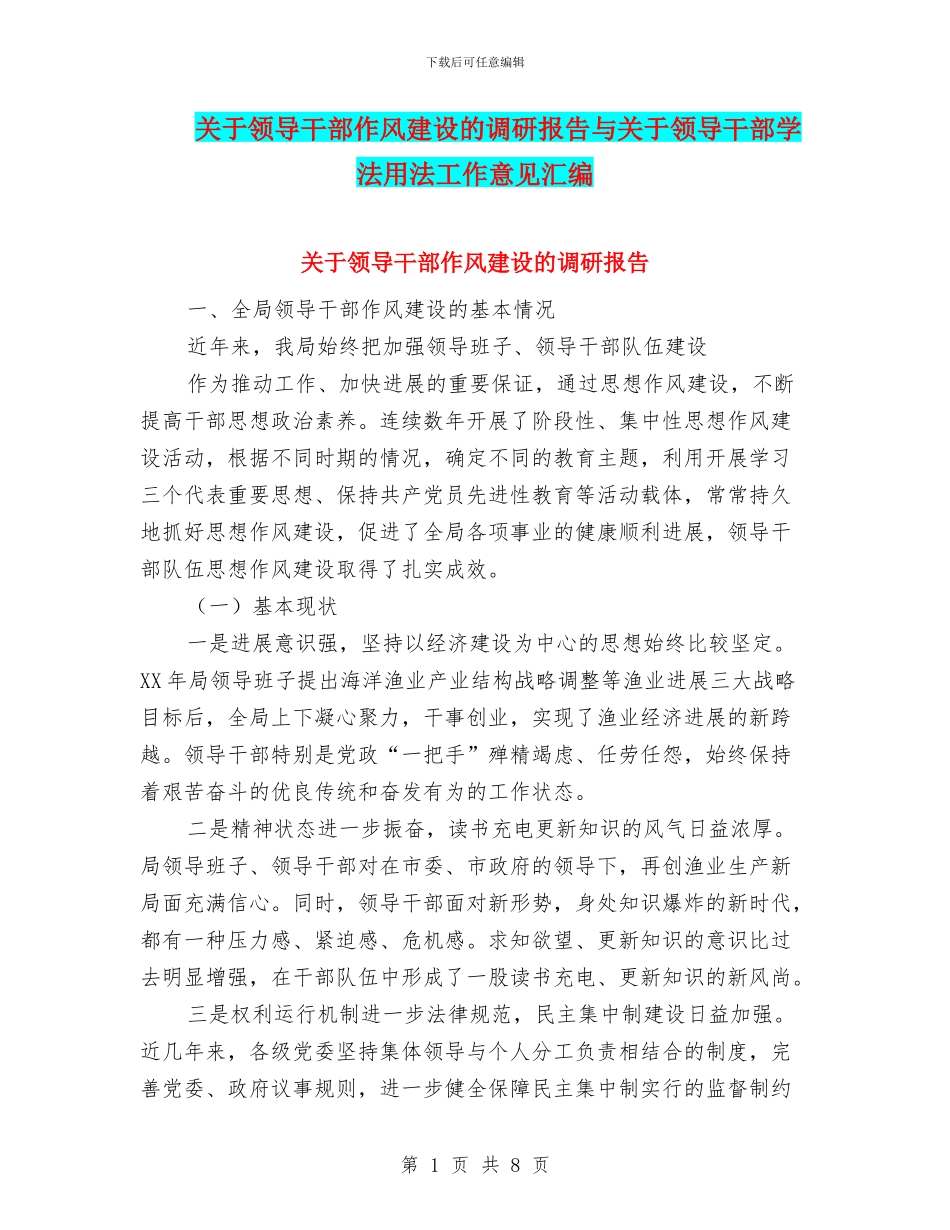 下载后可任意编辑

关于领导干部作风建设的调研报告与关于领导干部学法用法工作意见汇编

关于领导干部作风建设的调研报告

一、全局领导干部作风建设的基本情况

近年来，我局始终把加强领导班子、领导干部队伍建设

作为推动工作、加快进展的重要保证，通过思想作风建设，不断提高干部思想政治素养。连续数年开展了阶段性、集中性思想作风建设活动，根据不同时期的情况，确定不同的教育主题，利用开展学习三个代表重要思想、保持共产党员先进性教育等活动载体，常常持久地抓好思想作风建设，促进了全局各项事业的健康顺利进展，领导干部队伍思想作风建设取得了扎实成效。

（一）基本现状

一是进展意识强，坚持以经济建设为中心的思想始终比较坚定。XX年局领导班子提出海洋渔业产业结构战略调整等渔业进展三大战略目标后，全局上下凝心聚力，干事创业，实现了渔业经济进展的新跨越。领导干部特别是党政“一把手”殚精竭虑、任劳任怨，始终保持着艰苦奋斗的优良传统和奋发有为的工作状态。

二是精神状态进一步振奋，读书充电更新知识的风气日益浓厚。局领导班子、领导干部对在市委、市政府的领导下，再创渔业生产新局面充满信心。同时，领导干部面对新形势，身处知识爆炸的新时代，都有一种压力感、紧迫感、危机感。求知欲望、更新知识的意识比过去明显增强，在干部队伍中形成了一股读书充电、更新知识的新风尚。

三是权利运行机制进一步法律规范，民主集中制建设日益加强。近几年来，各级党委坚持集体领导与个人分工负责相结合的制度，完善党委、政府议事规则，进一步健全保障民主集中制实行的监督制约

第 1 页 共 8 页